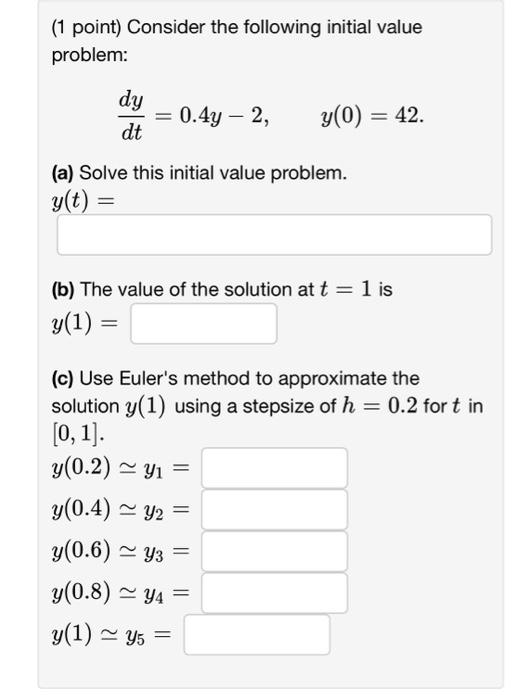 (1 point) Consider the following initial value problem:

$\frac{dy}{dt} = 0.4y - 2, \qquad y(0) = 42.$

(a) Solve this initial value problem.
$y(t) =$

(b) The value of the solution at $t = 1$ is
$y(1) =$

(c) Use Euler's method to approximate the solution $y(1)$ using a stepsize of $h = 0.2$ for $t$ in $[0, 1]$.
$y(0.2) \simeq y_1 =$
$y(0.4) \simeq y_2 =$
$y(0.6) \simeq y_3 =$
$y(0.8) \simeq y_4 =$
$y(1) \simeq y_5 =$